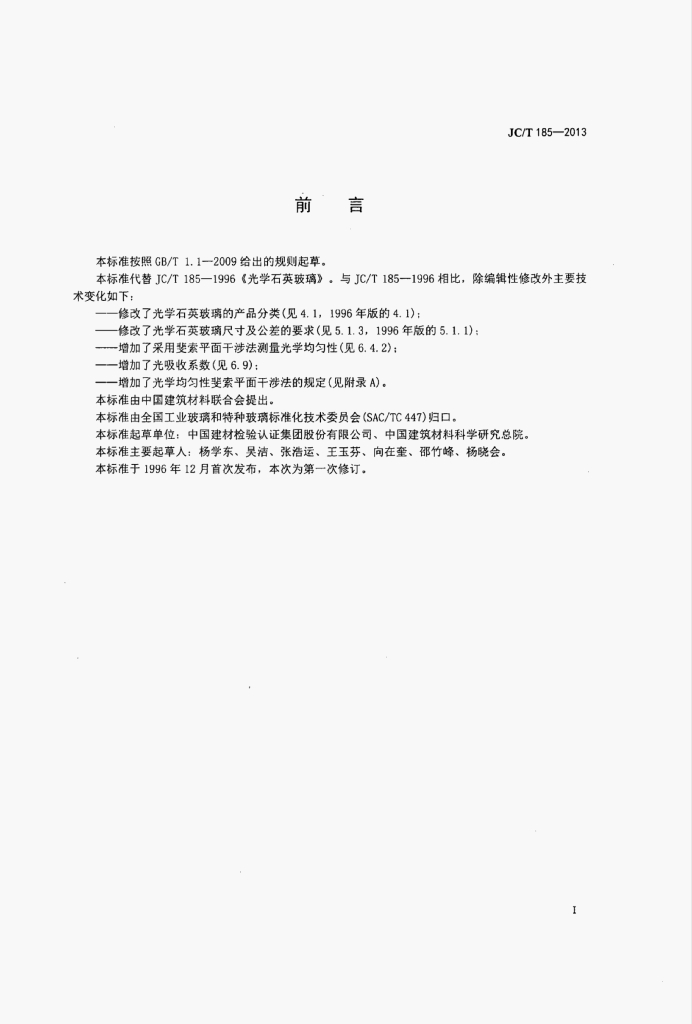 JC/T 185—2013

前　言

本标准按照 GB/T 1.1—2009 给出的规则起草。

本标准代替 JC/T 185—1996《光学石英玻璃》。与 JC/T 185—1996 相比，除编辑性修改外主要技术变化如下：

——修改了光学石英玻璃的产品分类(见 4.1，1996 年版的 4.1)；

——修改了光学石英玻璃尺寸及公差的要求(见 5.1.3，1996 年版的 5.1.1)；

——增加了采用斐索平面干涉法测量光学均匀性(见 6.4.2)；

——增加了光吸收系数(见 6.9)；

——增加了光学均匀性斐索平面干涉法的规定(见附录 A)。

本标准由中国建筑材料联合会提出。

本标准由全国工业玻璃和特种玻璃标准化技术委员会(SAC/TC 447)归口。

本标准起草单位：中国建材检验认证集团股份有限公司、中国建筑材料科学研究总院。

本标准主要起草人：杨学东、吴洁、张浩运、王玉芬、向在奎、邵竹峰、杨晓会。

本标准于 1996 年 12 月首次发布，本次为第一次修订。

I